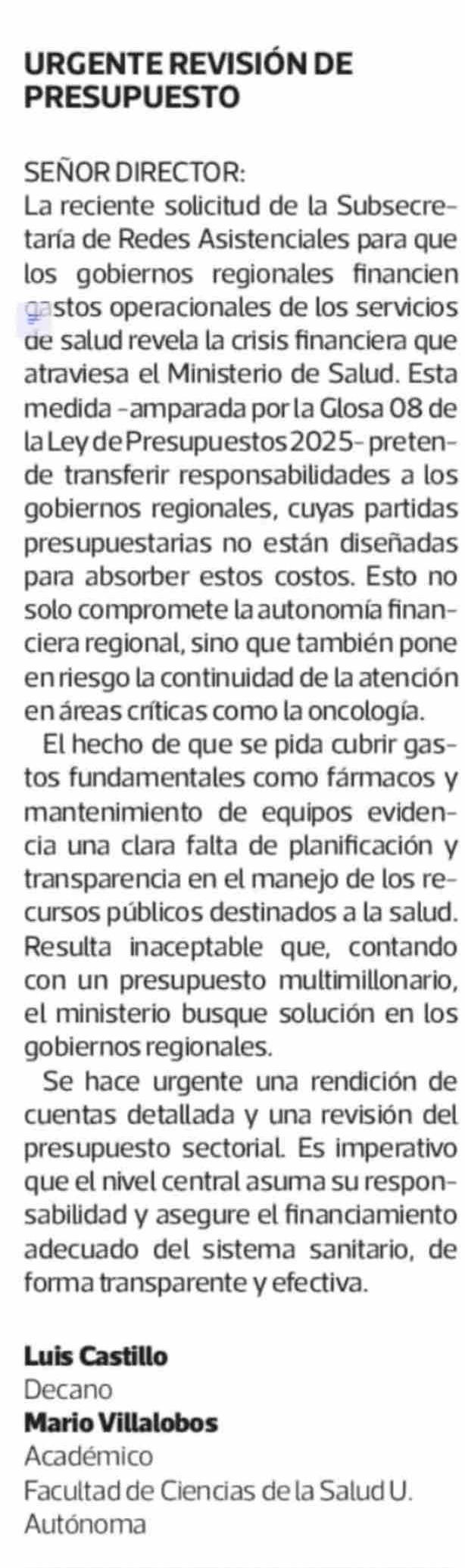 URGENTE REVISIÓN DE PRESUPUESTO

SEÑOR DIRECTOR:
La reciente solicitud de la Subsecretaría de Redes Asistenciales para que los gobiernos regionales financien gastos operacionales de los servicios de salud revela la crisis financiera que atraviesa el Ministerio de Salud. Esta medida -amparada por la Glosa 08 de la Ley de Presupuestos 2025- pretende transferir responsabilidades a los gobiernos regionales, cuyas partidas presupuestarias no están diseñadas para absorber estos costos. Esto no solo compromete la autonomía financiera regional, sino que también pone en riesgo la continuidad de la atención en áreas críticas como la oncología.

El hecho de que se pida cubrir gastos fundamentales como fármacos y mantenimiento de equipos evidencia una clara falta de planificación y transparencia en el manejo de los recursos públicos destinados a la salud. Resulta inaceptable que, contando con un presupuesto multimillonario, el ministerio busque solución en los gobiernos regionales.

Se hace urgente una rendición de cuentas detallada y una revisión del presupuesto sectorial. Es imperativo que el nivel central asuma su responsabilidad y asegure el financiamiento adecuado del sistema sanitario, de forma transparente y efectiva.

Luis Castillo
Decano
Mario Villalobos
Académico
Facultad de Ciencias de la Salud U. Autónoma